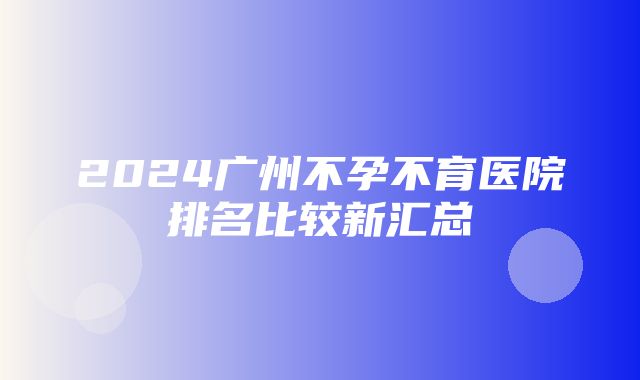 2024广州不孕不育医院排名比较新汇总